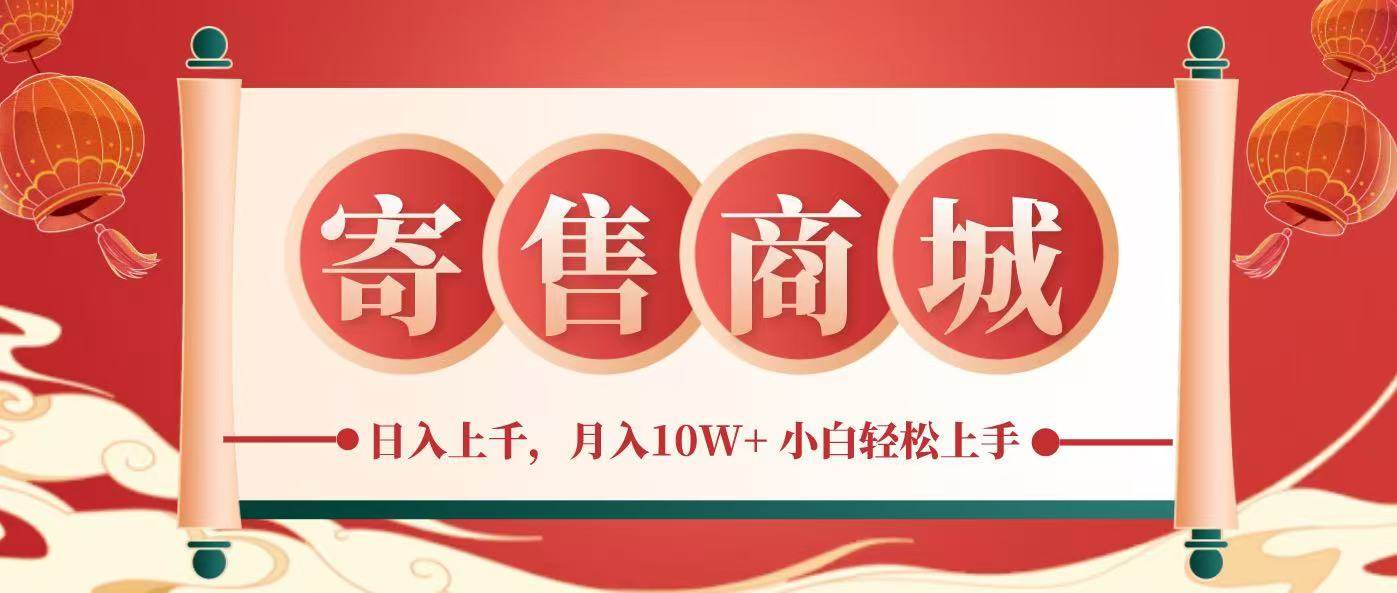 寄售商城

日入上千，月入10W+ 小白轻松上手